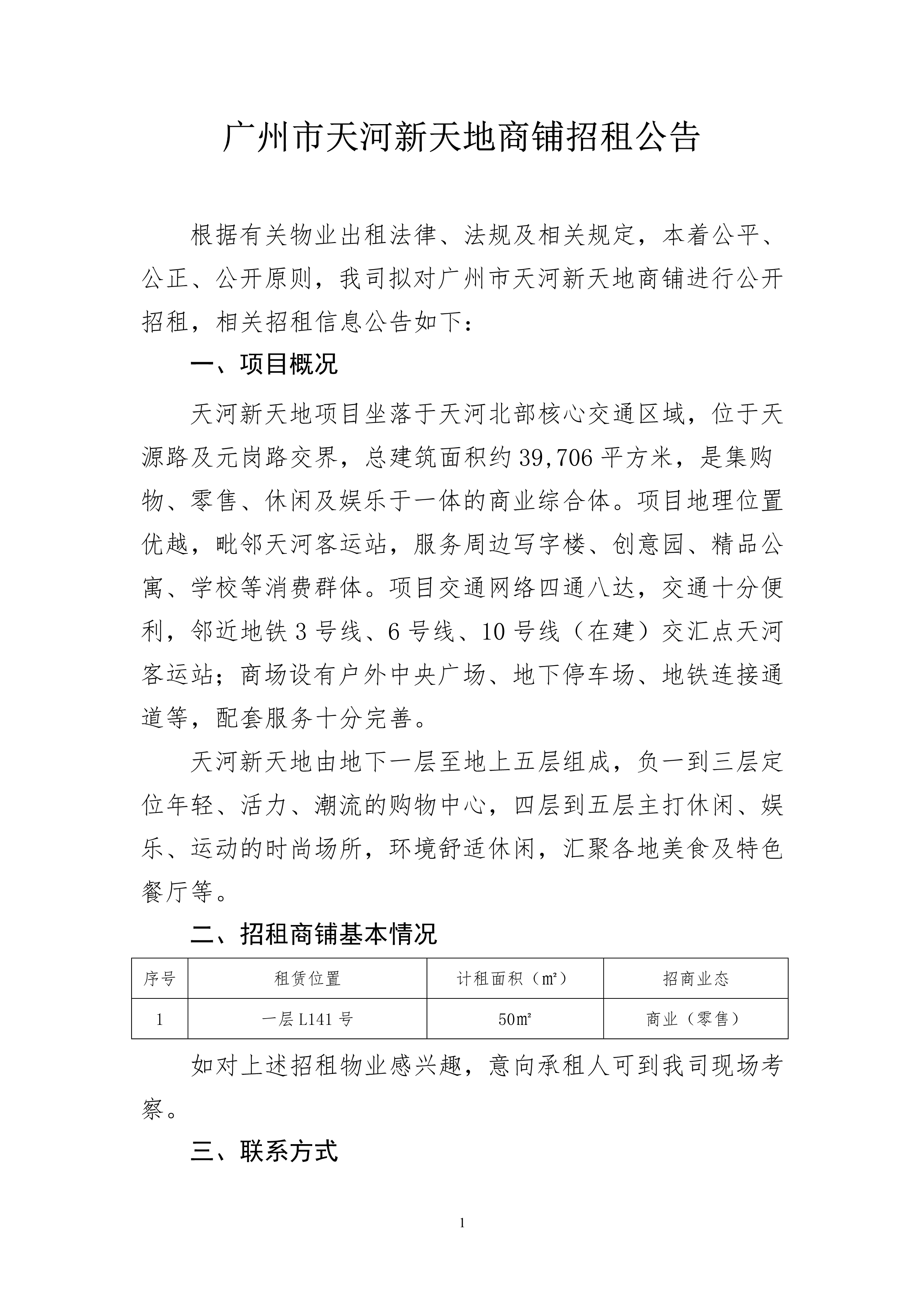 广州市天河新天地商铺招租公告

根据有关物业出租法律、法规及相关规定，本着公平、公正、公开原则，我司拟对广州市天河新天地商铺进行公开招租，相关招租信息公告如下：

一、项目概况

天河新天地项目坐落于天河北部核心交通区域，位于天源路及元岗路交界，总建筑面积约39,706平方米，是集购物、零售、休闲及娱乐于一体的商业综合体。项目地理位置优越，毗邻天河客运站，服务周边写字楼、创意园、精品公寓、学校等消费群体。项目交通网络四通八达，交通十分便利，邻近地铁3号线、6号线、10号线（在建）交汇点天河客运站；商场设有户外中央广场、地下停车场、地铁连接通道等，配套服务十分完善。

天河新天地由地下一层至地上五层组成，负一到三层定位年轻、活力、潮流的购物中心，四层到五层主打休闲、娱乐、运动的时尚场所，环境舒适休闲，汇聚各地美食及特色餐厅等。

二、招租商铺基本情况

| 序号 | 租赁位置 | 计租面积（㎡） | 招商业态 |
|---|---|---|---|
| 1 | 一层L141号 | 50㎡ | 商业（零售） |

如对上述招租物业感兴趣，意向承租人可到我司现场考察。

三、联系方式

1